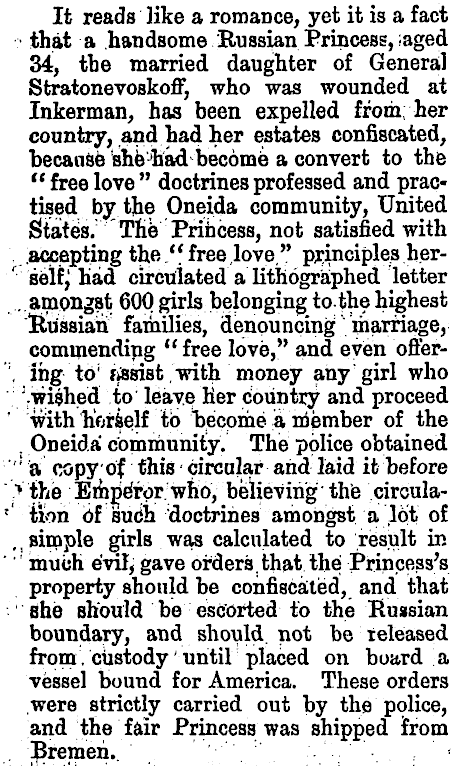 It reads like a romance, yet it is a fact that a handsome Russian Princess, aged 34, the married daughter of General Stratonevoskoff, who was wounded at Inkerman, has been expelled from her country, and had her estates confiscated, because she had become a convert to the "free love" doctrines professed and practised by the Oneida community, United States. The Princess, not satisfied with accepting the "free love" principles herself, had circulated a lithographed letter amongst 600 girls belonging to the highest Russian families, denouncing marriage, commending "free love," and even offering to assist with money any girl who wished to leave her country and proceed with herself to become a member of the Oneida community. The police obtained a copy of this circular and laid it before the Emperor who, believing the circulation of such doctrines amongst a lot of simple girls was calculated to result in much evil, gave orders that the Princess's property should be confiscated, and that she should be escorted to the Russian boundary, and should not be released from custody until placed on board a vessel bound for America. These orders were strictly carried out by the police, and the fair Princess was shipped from Bremen.